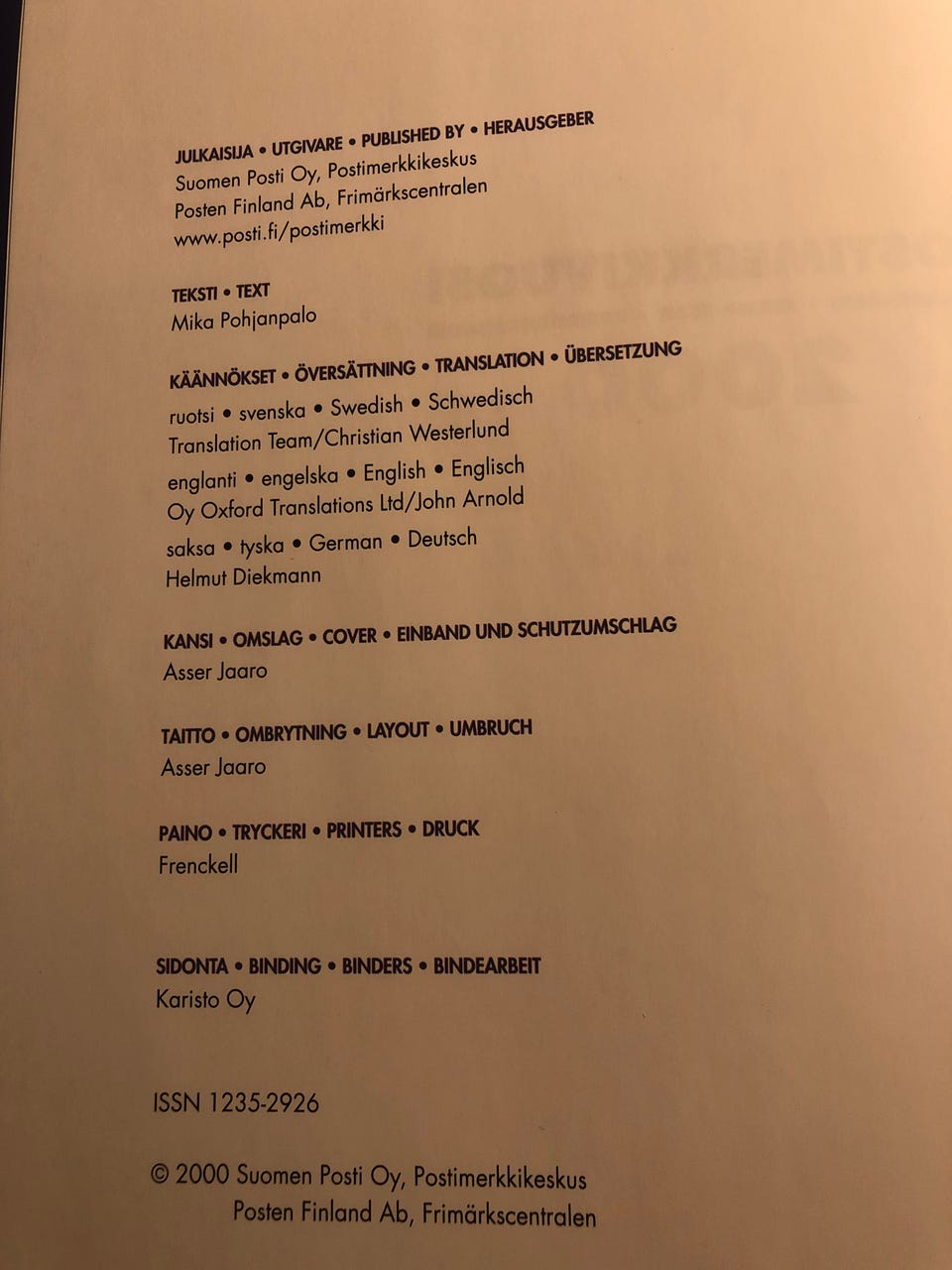 JULKAISIJA • UTGIVARE • PUBLISHED BY • HERAUSGEBER
Suomen Posti Oy, Postimerkkikeskus
Posten Finland Ab, Frimärkscentralen
www.posti.fi/postimerkki

TEKSTI • TEXT
Mika Pohjanpalo

KÄÄNNÖKSET • ÖVERSÄTTNING • TRANSLATION • ÜBERSETZUNG
ruotsi • svenska • Swedish • Schwedisch
Translation Team/Christian Westerlund
englanti • engelska • English • Englisch
Oy Oxford Translations Ltd/John Arnold
saksa • tyska • German • Deutsch
Helmut Diekmann

KANSI • OMSLAG • COVER • EINBAND UND SCHUTZUMSCHLAG
Asser Jaaro

TAITTO • OMBRYTNING • LAYOUT • UMBRUCH
Asser Jaaro

PAINO • TRYCKERI • PRINTERS • DRUCK
Frenckell

SIDONTA • BINDING • BINDERS • BINDEARBEIT
Karisto Oy

ISSN 1235-2926

© 2000 Suomen Posti Oy, Postimerkkikeskus
Posten Finland Ab, Frimärkscentralen